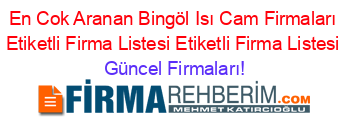 En Cok Aranan Bingöl Isı Cam Firmaları Etiketli Firma Listesi Etiketli Firma Listesi Güncel Firmaları!

FİRMAREHBERİM.COM
MEHMET KATIRCIOĞLU